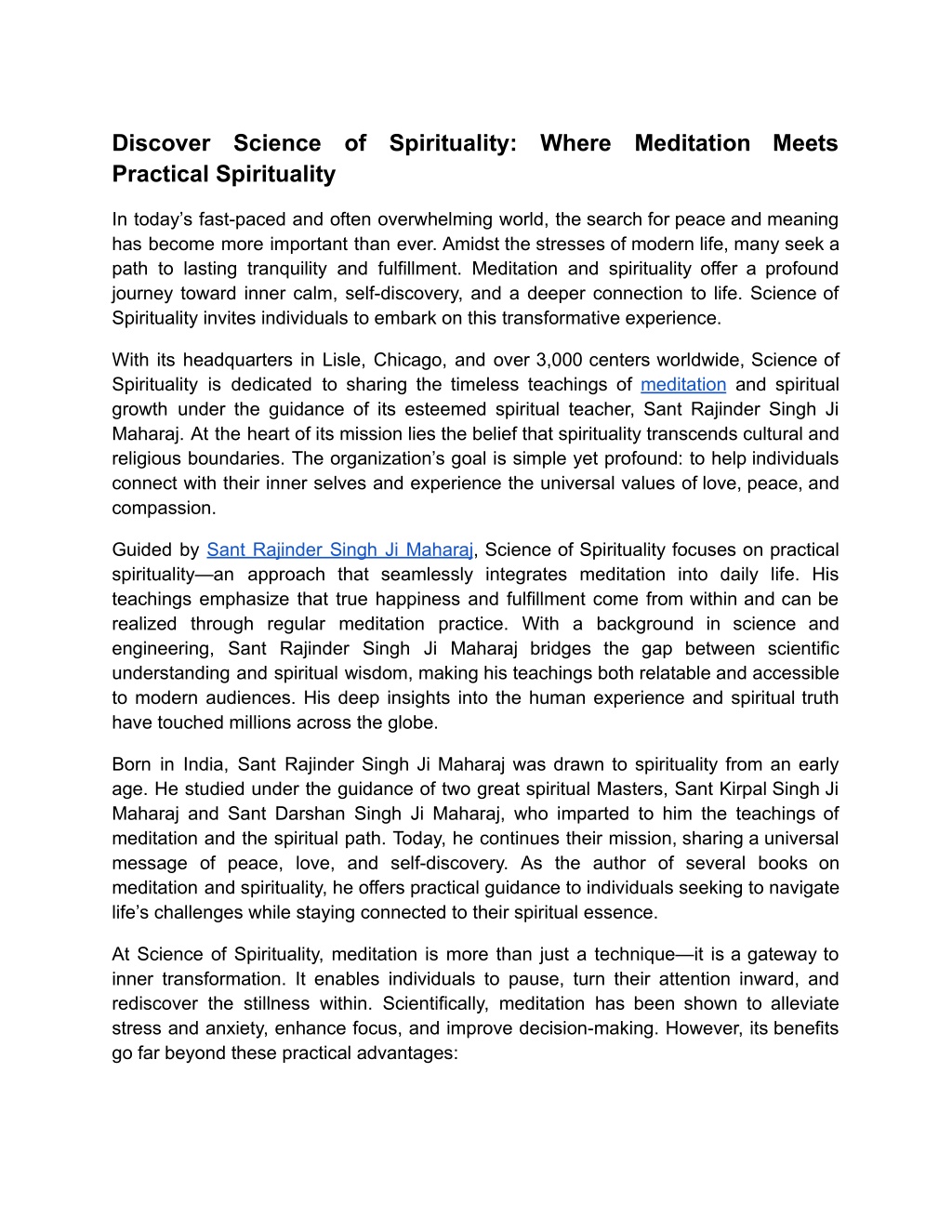 Discover Science of Spirituality: Where Meditation Meets Practical Spirituality

In today’s fast-paced and often overwhelming world, the search for peace and meaning has become more important than ever. Amidst the stresses of modern life, many seek a path to lasting tranquility and fulfillment. Meditation and spirituality offer a profound journey toward inner calm, self-discovery, and a deeper connection to life. Science of Spirituality invites individuals to embark on this transformative experience.

With its headquarters in Lisle, Chicago, and over 3,000 centers worldwide, Science of Spirituality is dedicated to sharing the timeless teachings of meditation and spiritual growth under the guidance of its esteemed spiritual teacher, Sant Rajinder Singh Ji Maharaj. At the heart of its mission lies the belief that spirituality transcends cultural and religious boundaries. The organization’s goal is simple yet profound: to help individuals connect with their inner selves and experience the universal values of love, peace, and compassion.

Guided by Sant Rajinder Singh Ji Maharaj, Science of Spirituality focuses on practical spirituality—an approach that seamlessly integrates meditation into daily life. His teachings emphasize that true happiness and fulfillment come from within and can be realized through regular meditation practice. With a background in science and engineering, Sant Rajinder Singh Ji Maharaj bridges the gap between scientific understanding and spiritual wisdom, making his teachings both relatable and accessible to modern audiences. His deep insights into the human experience and spiritual truth have touched millions across the globe.

Born in India, Sant Rajinder Singh Ji Maharaj was drawn to spirituality from an early age. He studied under the guidance of two great spiritual Masters, Sant Kirpal Singh Ji Maharaj and Sant Darshan Singh Ji Maharaj, who imparted to him the teachings of meditation and the spiritual path. Today, he continues their mission, sharing a universal message of peace, love, and self-discovery. As the author of several books on meditation and spirituality, he offers practical guidance to individuals seeking to navigate life’s challenges while staying connected to their spiritual essence.

At Science of Spirituality, meditation is more than just a technique—it is a gateway to inner transformation. It enables individuals to pause, turn their attention inward, and rediscover the stillness within. Scientifically, meditation has been shown to alleviate stress and anxiety, enhance focus, and improve decision-making. However, its benefits go far beyond these practical advantages: